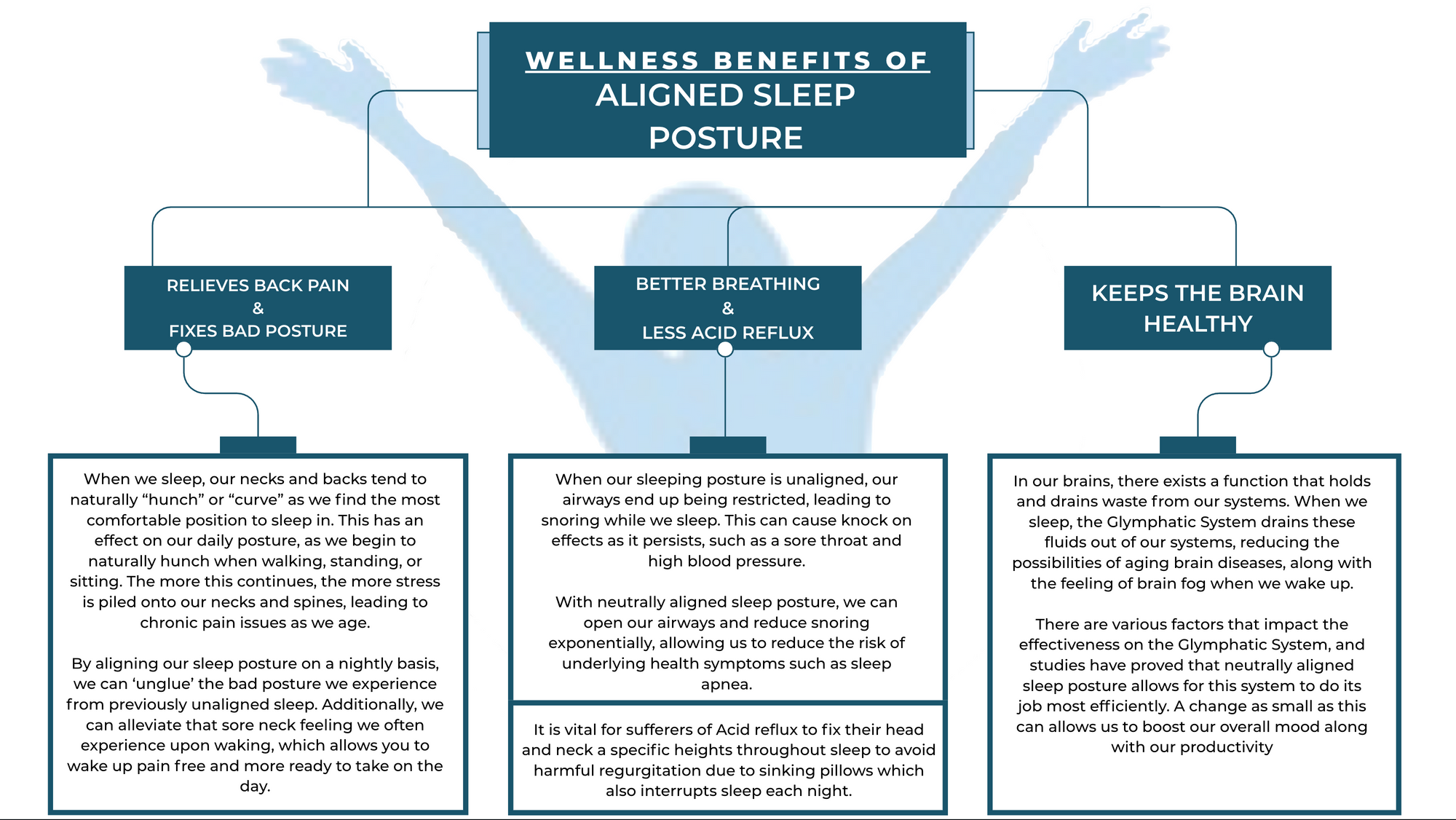 WELLNESS BENEFITS OF
ALIGNED SLEEP POSTURE

RELIEVES BACK PAIN
&
FIXES BAD POSTURE

When we sleep, our necks and backs tend to naturally “hunch” or “curve” as we find the most comfortable position to sleep in. This has an effect on our daily posture, as we begin to naturally hunch when walking, standing, or sitting. The more this continues, the more stress is piled onto our necks and spines, leading to chronic pain issues as we age.

By aligning our sleep posture on a nightly basis, we can ‘unglue’ the bad posture we experience from previously unaligned sleep. Additionally, we can alleviate that sore neck feeling we often experience upon waking, which allows you to wake up pain free and more ready to take on the day.

BETTER BREATHING
&
LESS ACID REFLUX

When our sleeping posture is unaligned, our airways end up being restricted, leading to snoring while we sleep. This can cause knock on effects as it persists, such as a sore throat and high blood pressure.

With neutrally aligned sleep posture, we can open our airways and reduce snoring exponentially, allowing us to reduce the risk of underlying health symptoms such as sleep apnea.

It is vital for sufferers of Acid reflux to fix their head and neck a specific heights throughout sleep to avoid harmful regurgitation due to sinking pillows which also interrupts sleep each night.

KEEPS THE BRAIN HEALTHY

In our brains, there exists a function that holds and drains waste from our systems. When we sleep, the Glymphatic System drains these fluids out of our systems, reducing the possibilities of aging brain diseases, along with the feeling of brain fog when we wake up.

There are various factors that impact the effectiveness on the Glymphatic System, and studies have proved that neutrally aligned sleep posture allows for this system to do its job most efficiently. A change as small as this can allows us to boost our overall mood along with our productivity